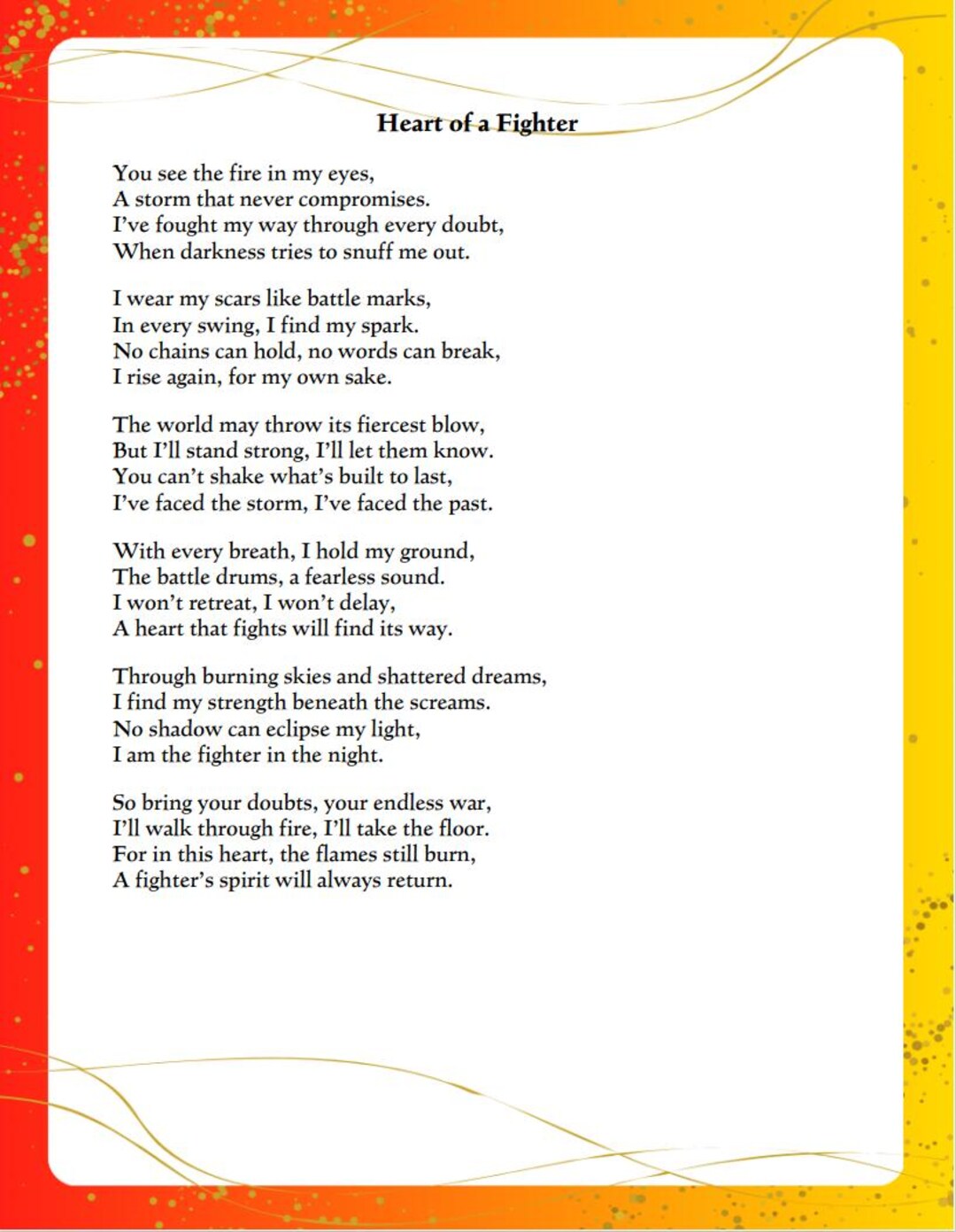 Heart of a Fighter

You see the fire in my eyes,
A storm that never compromises.
I've fought my way through every doubt,
When darkness tries to snuff me out.

I wear my scars like battle marks,
In every swing, I find my spark.
No chains can hold, no words can break,
I rise again, for my own sake.

The world may throw its fiercest blow,
But I'll stand strong, I'll let them know.
You can't shake what's built to last,
I've faced the storm, I've faced the past.

With every breath, I hold my ground,
The battle drums, a fearless sound.
I won't retreat, I won't delay,
A heart that fights will find its way.

Through burning skies and shattered dreams,
I find my strength beneath the screams.
No shadow can eclipse my light,
I am the fighter in the night.

So bring your doubts, your endless war,
I'll walk through fire, I'll take the floor.
For in this heart, the flames still burn,
A fighter's spirit will always return.